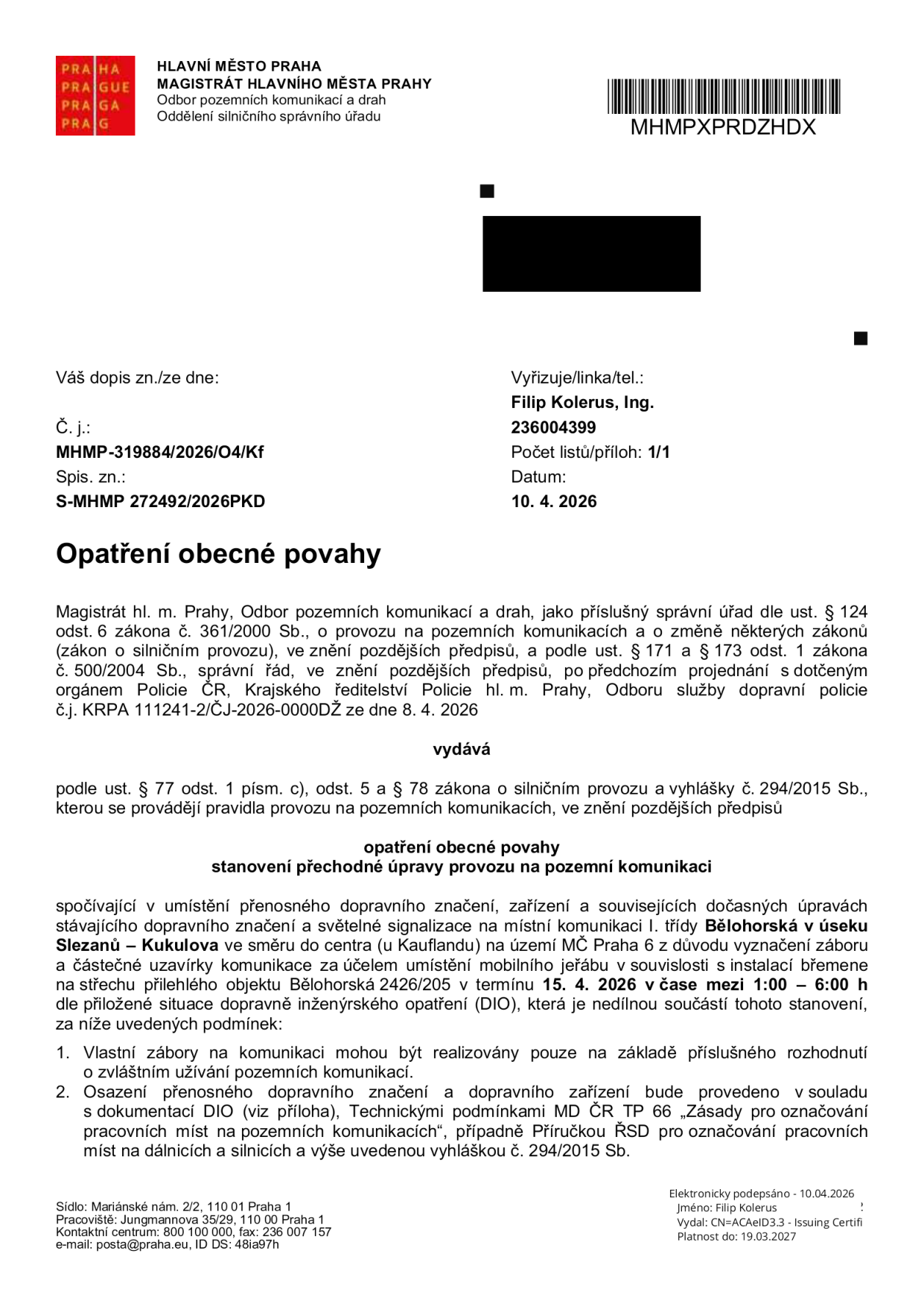 PRA HA
PRA GUE
PRA GA
PRA G

HLAVNÍ MĚSTO PRAHA
MAGISTRÁT HLAVNÍHO MĚSTA PRAHY
Odbor pozemních komunikací a drah
Oddělení silničního správního úřadu

MHMPXPRDZHDX

Váš dopis zn./ze dne:

Č. j.:
MHMP-319884/2026/O4/Kf
Spis. zn.:
S-MHMP 272492/2026PKD

Vyřizuje/linka/tel.:
Filip Kolerus, Ing.
236004399
Počet listů/příloh: 1/1
Datum:
10. 4. 2026

Opatření obecné povahy

Magistrát hl. m. Prahy, Odbor pozemních komunikací a drah, jako příslušný správní úřad dle ust. § 124 odst. 6 zákona č. 361/2000 Sb., o provozu na pozemních komunikacích a o změně některých zákonů (zákon o silničním provozu), ve znění pozdějších předpisů, a podle ust. § 171 a § 173 odst. 1 zákona č. 500/2004 Sb., správní řád, ve znění pozdějších předpisů, po předchozím projednání s dotčeným orgánem Policie ČR, Krajského ředitelství Policie hl. m. Prahy, Odboru služby dopravní policie č.j. KRPA 111241-2/ČJ-2026-0000DŽ ze dne 8. 4. 2026

vydává

podle ust. § 77 odst. 1 písm. c), odst. 5 a § 78 zákona o silničním provozu a vyhlášky č. 294/2015 Sb., kterou se provádějí pravidla provozu na pozemních komunikacích, ve znění pozdějších předpisů

opatření obecné povahy
stanovení přechodné úpravy provozu na pozemní komunikaci

spočívající v umístění přenosného dopravního značení, zařízení a souvisejících dočasných úpravách stávajícího dopravního značení a světelné signalizace na místní komunikaci I. třídy Bělohorská v úseku Slezanů – Kukulova ve směru do centra (u Kauflandu) na území MČ Praha 6 z důvodu vyznačení záboru a částečné uzavírky komunikace za účelem umístění mobilního jeřábu v souvislosti s instalací břemene na střechu přilehlého objektu Bělohorská 2426/205 v termínu 15. 4. 2026 v čase mezi 1:00 – 6:00 h dle přiložené situace dopravně inženýrského opatření (DIO), která je nedílnou součástí tohoto stanovení, za níže uvedených podmínek:

1. Vlastní zábory na komunikaci mohou být realizovány pouze na základě příslušného rozhodnutí o zvláštním užívání pozemních komunikací.
2. Osazení přenosného dopravního značení a dopravního zařízení bude provedeno v souladu s dokumentací DIO (viz příloha), Technickými podmínkami MD ČR TP 66 „Zásady pro označování pracovních míst na pozemních komunikacích“, případně Příručkou ŘSD pro označování pracovních míst na dálnicích a silnicích a výše uvedenou vyhláškou č. 294/2015 Sb.

Sídlo: Mariánské nám. 2/2, 110 01 Praha 1
Pracoviště: Jungmannova 35/29, 110 00 Praha 1
Kontaktní centrum: 800 100 000, fax: 236 007 157
e-mail: posta@praha.eu, ID DS: 48ia97h

Elektronicky podepsáno - 10.04.2026
Jméno: Filip Kolerus
Vydal: CN=ACAeID3.3 - Issuing Certifi
Platnost do: 19.03.2027